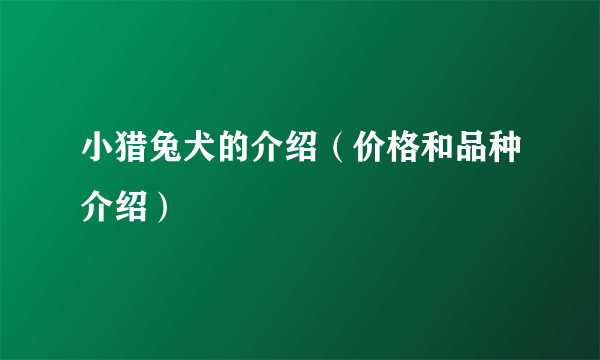 小猎兔犬的介绍（价格和品种介绍）